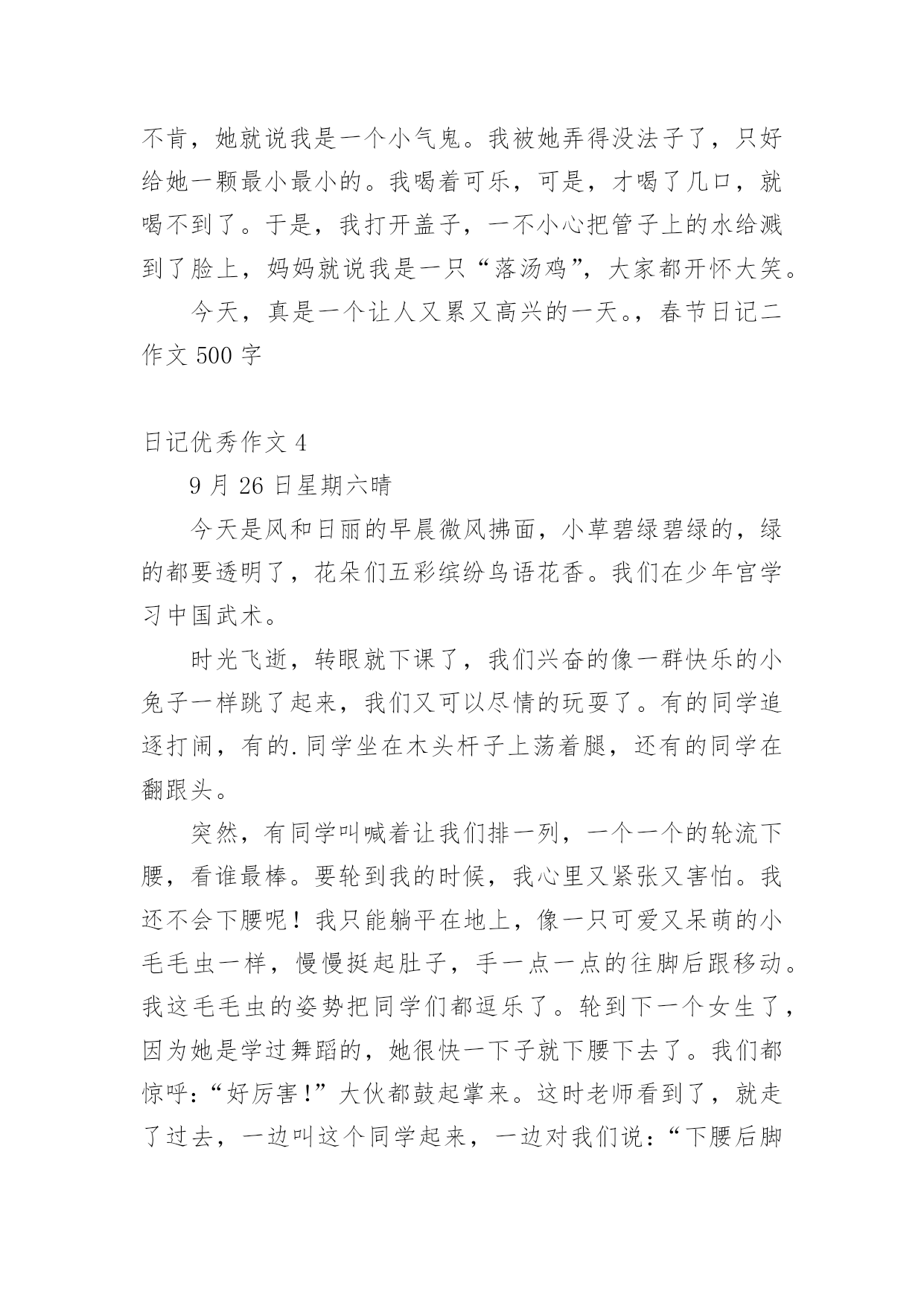 不肯，她就说我是一个小气鬼。我被她弄得没法子了，只好给她一颗最小最小的。我喝着可乐，可是，才喝了几口，就喝不到了。于是，我打开盖子，一不小心把管子上的水给溅到了脸上，妈妈就说我是一只“落汤鸡”，大家都开怀大笑。

今天，真是一个让人又累又高兴的一天。，春节日记二作文 500 字

日记优秀作文 4

9 月 26 日星期六晴

今天是风和日丽的早晨微风拂面，小草碧绿碧绿的，绿的都要透明了，花朵们五彩缤纷鸟语花香。我们在少年宫学习中国武术。

时光飞逝，转眼就下课了，我们兴奋的像一群快乐的小兔子一样跳了起来，我们又可以尽情的玩耍了。有的同学追逐打闹，有的.同学坐在木头杆子上荡着腿，还有的同学在翻跟头。

突然，有同学叫喊着让我们排一列，一个一个的轮流下腰，看谁最棒。要轮到我的时候，我心里又紧张又害怕。我还不会下腰呢！我只能躺平在地上，像一只可爱又呆萌的小毛毛虫一样，慢慢挺起肚子，手一点一点的往脚后跟移动。我这毛毛虫的姿势把同学们都逗乐了。轮到下一个女生了，因为她是学过舞蹈的，她很快一下子就下腰下去了。我们都惊呼：“好厉害！”大伙都鼓起掌来。这时老师看到了，就走了过去，一边叫这个同学起来，一边对我们说：“下腰后脚